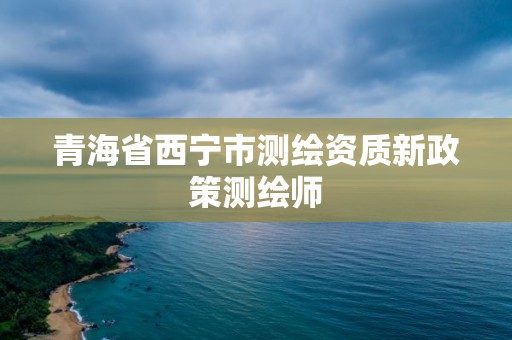 青海省西宁市测绘资质新政策测绘师